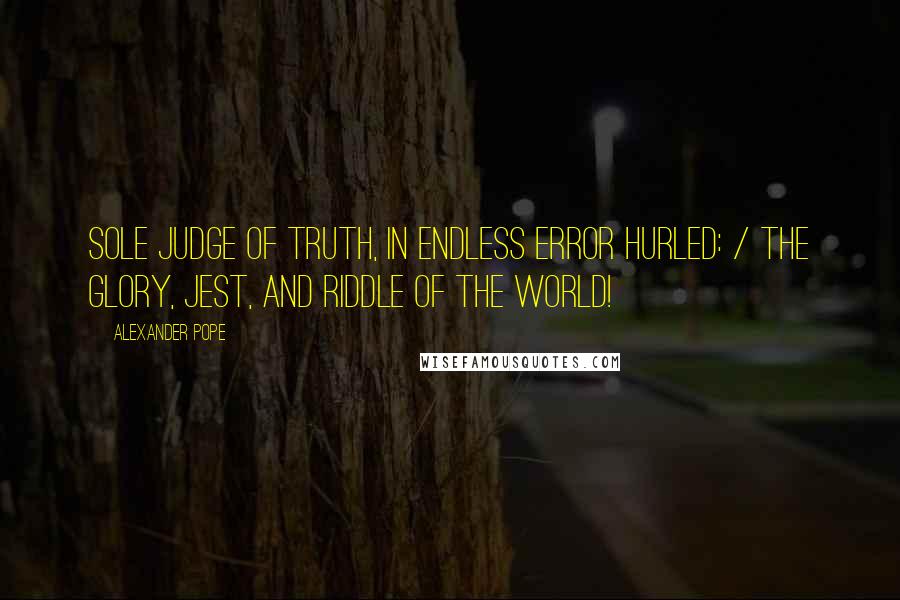 SOLE JUDGE OF TRUTH, IN ENDLESS ERROR HURLED: / THE GLORY, JEST, AND RIDDLE OF THE WORLD!

ALEXANDER POPE

WISEFAMOUSQUOTES.COM